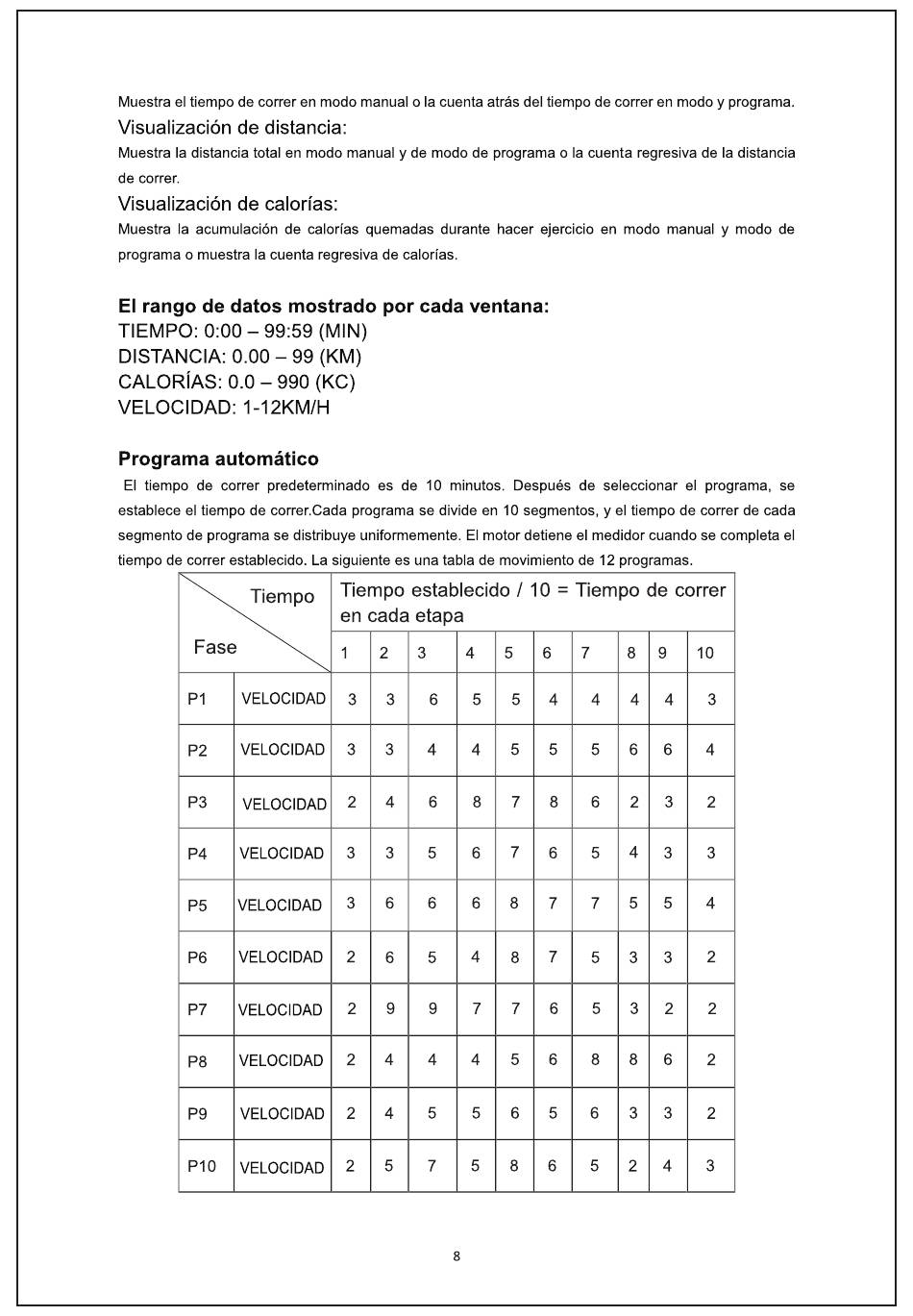 Muestra el tiempo de correr en modo manual o la cuenta atrás del tiempo de correr en modo y programa.
Visualización de distancia:
Muestra la distancia total en modo manual y de modo de programa o la cuenta regresiva de la distancia de correr.
Visualización de calorías:
Muestra la acumulación de calorías quemadas durante hacer ejercicio en modo manual y modo de programa o muestra la cuenta regresiva de calorías.

El rango de datos mostrado por cada ventana:
TIEMPO: 0:00 – 99:59 (MIN)
DISTANCIA: 0.00 – 99 (KM)
CALORÍAS: 0.0 – 990 (KC)
VELOCIDAD: 1-12KM/H

Programa automático
El tiempo de correr predeterminado es de 10 minutos. Después de seleccionar el programa, se establece el tiempo de correr.Cada programa se divide en 10 segmentos, y el tiempo de correr de cada segmento de programa se distribuye uniformemente. El motor detiene el medidor cuando se completa el tiempo de correr establecido. La siguiente es una tabla de movimiento de 12 programas.

| Tiempo / Fase | | Tiempo establecido / 10 = Tiempo de correr en cada etapa | | | | | | | | | |
|---|---|---|---|---|---|---|---|---|---|---|---|
| | | 1 | 2 | 3 | 4 | 5 | 6 | 7 | 8 | 9 | 10 |
| P1 | VELOCIDAD | 3 | 3 | 6 | 5 | 5 | 4 | 4 | 4 | 4 | 3 |
| P2 | VELOCIDAD | 3 | 3 | 4 | 4 | 5 | 5 | 5 | 6 | 6 | 4 |
| P3 | VELOCIDAD | 2 | 4 | 6 | 8 | 7 | 8 | 6 | 2 | 3 | 2 |
| P4 | VELOCIDAD | 3 | 3 | 5 | 6 | 7 | 6 | 5 | 4 | 3 | 3 |
| P5 | VELOCIDAD | 3 | 6 | 6 | 6 | 8 | 7 | 7 | 5 | 5 | 4 |
| P6 | VELOCIDAD | 2 | 6 | 5 | 4 | 8 | 7 | 5 | 3 | 3 | 2 |
| P7 | VELOCIDAD | 2 | 9 | 9 | 7 | 7 | 6 | 5 | 3 | 2 | 2 |
| P8 | VELOCIDAD | 2 | 4 | 4 | 4 | 5 | 6 | 8 | 8 | 6 | 2 |
| P9 | VELOCIDAD | 2 | 4 | 5 | 5 | 6 | 5 | 6 | 3 | 3 | 2 |
| P10 | VELOCIDAD | 2 | 5 | 7 | 5 | 8 | 6 | 5 | 2 | 4 | 3 |

8